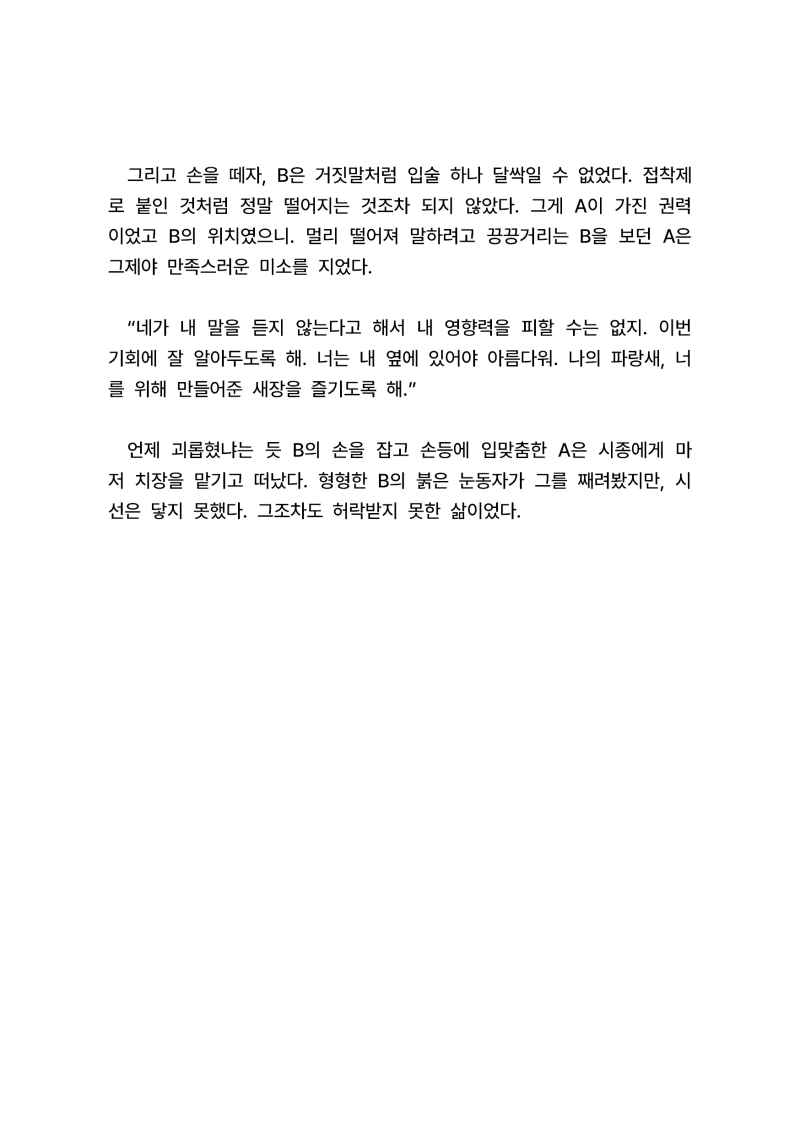 그리고 손을 떼자, B은 거짓말처럼 입술 하나 달싹일 수 없었다. 접착제로 붙인 것처럼 정말 떨어지는 것조차 되지 않았다. 그게 A이 가진 권력이었고 B의 위치였으니. 멀리 떨어져 말하려고 끙끙거리는 B을 보던 A은 그제야 만족스러운 미소를 지었다.

“네가 내 말을 듣지 않는다고 해서 내 영향력을 피할 수는 없지. 이번 기회에 잘 알아두도록 해. 너는 내 옆에 있어야 아름다워. 나의 파랑새, 너를 위해 만들어준 새장을 즐기도록 해.”

언제 괴롭혔냐는 듯 B의 손을 잡고 손등에 입맞춤한 A은 시종에게 마저 치장을 맡기고 떠났다. 형형한 B의 붉은 눈동자가 그를 째려봤지만, 시선은 닿지 못했다. 그조차도 허락받지 못한 삶이었다.